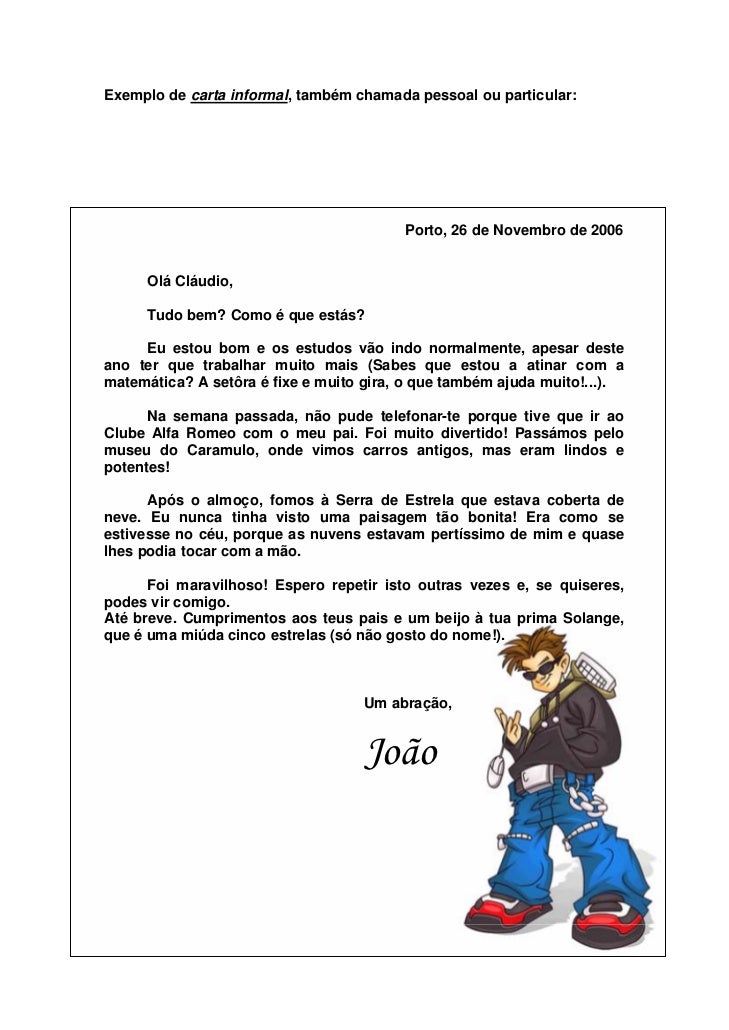 Exemplo de carta informal, também chamada pessoal ou particular:

Porto, 26 de Novembro de 2006

Olá Cláudio,

Tudo bem? Como é que estás?

Eu estou bom e os estudos vão indo normalmente, apesar deste ano ter que trabalhar muito mais (Sabes que estou a atinar com a matemática? A setôra é fixe e muito gira, o que também ajuda muito!...).

Na semana passada, não pude telefonar-te porque tive que ir ao Clube Alfa Romeo com o meu pai. Foi muito divertido! Passámos pelo museu do Caramulo, onde vimos carros antigos, mas eram lindos e potentes!

Após o almoço, fomos à Serra de Estrela que estava coberta de neve. Eu nunca tinha visto uma paisagem tão bonita! Era como se estivesse no céu, porque as nuvens estavam pertíssimo de mim e quase lhes podia tocar com a mão.

Foi maravilhoso! Espero repetir isto outras vezes e, se quiseres, podes vir comigo.
Até breve. Cumprimentos aos teus pais e um beijo à tua prima Solange, que é uma miúda cinco estrelas (só não gosto do nome!).

Um abração,

João